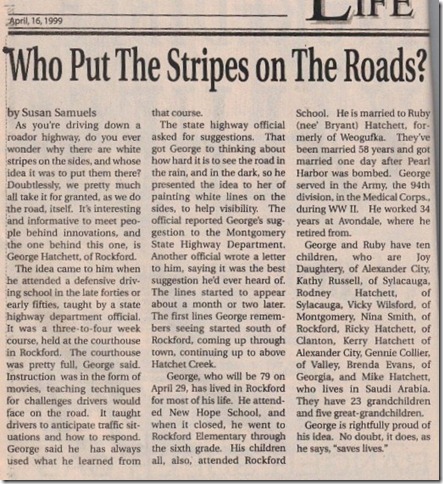 April, 16, 1999

LIFE

Who Put The Stripes on The Roads?

by Susan Samuels

As you're driving down a roador highway, do you ever wonder why there are white stripes on the sides, and whose idea it was to put them there? Doubtlessly, we pretty much all take it for granted, as we do the road, itself. It's interesting and informative to meet people behind innovations, and the one behind this one, is George Hatchett, of Rockford.

The idea came to him when he attended a defensive driving school in the late forties or early fifties, taught by a state highway department official. It was a three-to-four week course, held at the courthouse in Rockford. The courthouse was pretty full, George said. Instruction was in the form of movies, teaching techniques for challenges drivers would face on the road. It taught drivers to anticipate traffic situations and how to respond. George said he has always used what he learned from that course.

The state highway official asked for suggestions. That got George to thinking about how hard it is to see the road in the rain, and in the dark, so he presented the idea to her of painting white lines on the sides, to help visibility. The official reported George's suggestion to the Montgomery State Highway Department. Another official wrote a letter to him, saying it was the best suggestion he'd ever heard of. The lines started to appear about a month or two later. The first lines George remembers seeing started south of Rockford, coming up through town, continuing up to above Hatchet Creek.

George, who will be 79 on April 29, has lived in Rockford for most of his life. He attended New Hope School, and when it closed, he went to Rockford Elementary through the sixth grade. His children all, also, attended Rockford School. He is married to Ruby (nee' Bryant) Hatchett, formerly of Weogufka. They've been married 58 years and got married one day after Pearl Harbor was bombed. George served in the Army, the 94th division, in the Medical Corps., during WW II. He worked 34 years at Avondale, where he retired from.

George and Ruby have ten children, who are Joy Daughtery, of Alexander City, Kathy Russell, of Sylacauga, Rodney Hatchett, of Sylacauga, Vicky Wilsford, of Montgomery, Nina Smith, of Rockford, Ricky Hatchett, of Clanton, Kerry Hatchett of Alexander City, Gennie Collier, of Valley, Brenda Evans, of Georgia, and Mike Hatchett, who lives in Saudi Arabia. They have 23 grandchildren and five great-grandchildren.

George is rightfully proud of his idea. No doubt, it does, as he says, "saves lives."